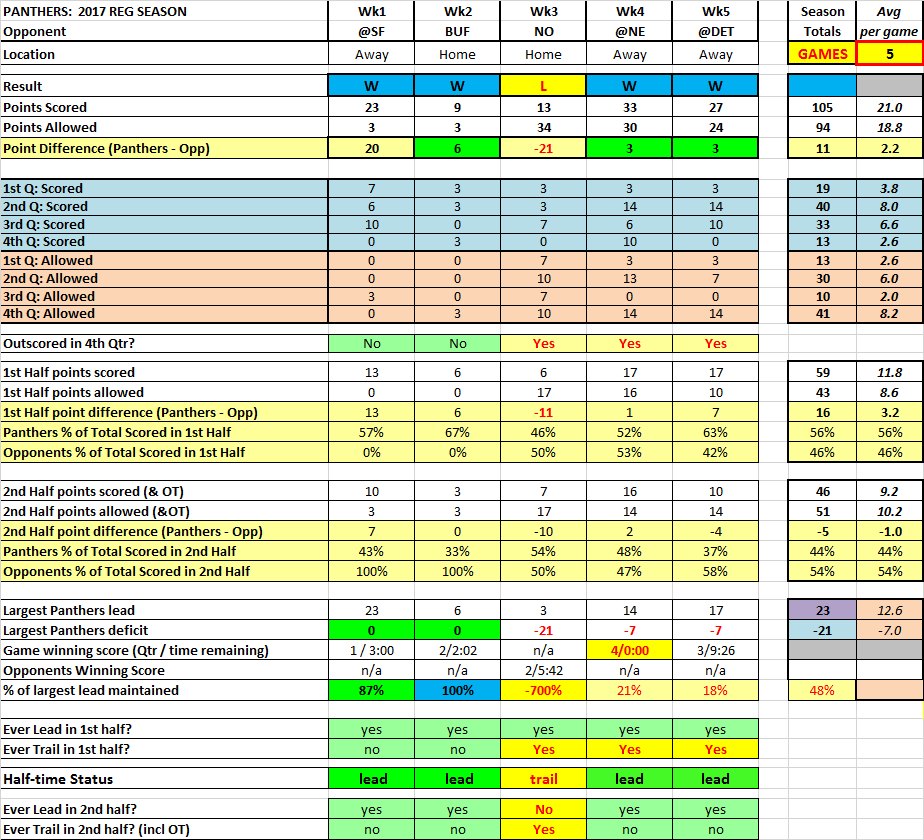 | PANTHERS: 2017 REG SEASON | Wk1 | Wk2 | Wk3 | Wk4 | Wk5 | Season | Avg |
|---|---|---|---|---|---|---|---|
| Opponent | @SF | BUF | NO | @NE | @DET | Totals | per game |
| Location | Away | Home | Home | Away | Away | GAMES | 5 |
| Result | W | W | L | W | W | | |
| Points Scored | 23 | 9 | 13 | 33 | 27 | 105 | 21.0 |
| Points Allowed | 3 | 3 | 34 | 30 | 24 | 94 | 18.8 |
| Point Difference (Panthers - Opp) | 20 | 6 | -21 | 3 | 3 | 11 | 2.2 |
| 1st Q: Scored | 7 | 3 | 3 | 3 | 3 | 19 | 3.8 |
| 2nd Q: Scored | 6 | 3 | 3 | 14 | 14 | 40 | 8.0 |
| 3rd Q: Scored | 10 | 0 | 7 | 6 | 10 | 33 | 6.6 |
| 4th Q: Scored | 0 | 3 | 0 | 10 | 0 | 13 | 2.6 |
| 1st Q: Allowed | 0 | 0 | 7 | 3 | 3 | 13 | 2.6 |
| 2nd Q: Allowed | 0 | 0 | 10 | 13 | 7 | 30 | 6.0 |
| 3rd Q: Allowed | 3 | 0 | 7 | 0 | 0 | 10 | 2.0 |
| 4th Q: Allowed | 0 | 3 | 10 | 14 | 14 | 41 | 8.2 |
| Outscored in 4th Qtr? | No | No | Yes | Yes | Yes | | |
| 1st Half points scored | 13 | 6 | 6 | 17 | 17 | 59 | 11.8 |
| 1st Half points allowed | 0 | 0 | 17 | 16 | 10 | 43 | 8.6 |
| 1st Half point difference (Panthers - Opp) | 13 | 6 | -11 | 1 | 7 | 16 | 3.2 |
| Panthers % of Total Scored in 1st Half | 57% | 67% | 46% | 52% | 63% | 56% | 56% |
| Opponents % of Total Scored in 1st Half | 0% | 0% | 50% | 53% | 42% | 46% | 46% |
| 2nd Half points scored (& OT) | 10 | 3 | 7 | 16 | 10 | 46 | 9.2 |
| 2nd Half points allowed (&OT) | 3 | 3 | 17 | 14 | 14 | 51 | 10.2 |
| 2nd Half point difference (Panthers - Opp) | 7 | 0 | -10 | 2 | -4 | -5 | -1.0 |
| Panthers % of Total Scored in 2nd Half | 43% | 33% | 54% | 48% | 37% | 44% | 44% |
| Opponents % of Total Scored in 2nd Half | 100% | 100% | 50% | 47% | 58% | 54% | 54% |
| Largest Panthers lead | 23 | 6 | 3 | 14 | 17 | 23 | 12.6 |
| Largest Panthers deficit | 0 | 0 | -21 | -7 | -7 | -21 | -7.0 |
| Game winning score (Qtr / time remaining) | 1 / 3:00 | 2/2:02 | n/a | 4/0:00 | 3/9:26 | | |
| Opponents Winning Score | n/a | n/a | 2/5:42 | n/a | n/a | | |
| % of largest lead maintained | 87% | 100% | -700% | 21% | 18% | 48% | |
| Ever Lead in 1st half? | yes | yes | yes | yes | yes | | |
| Ever Trail in 1st half? | no | no | Yes | Yes | Yes | | |
| Half-time Status | lead | lead | trail | lead | lead | | |
| Ever Lead in 2nd half? | yes | yes | No | yes | yes | | |
| Ever Trail in 2nd half? (incl OT) | no | no | Yes | no | no | | |